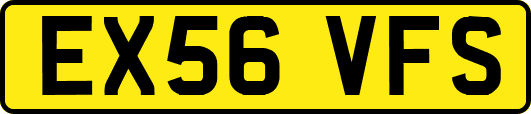 EX56 VFS